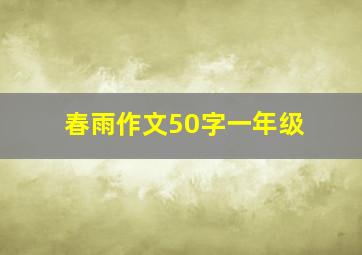 春雨作文50字一年级